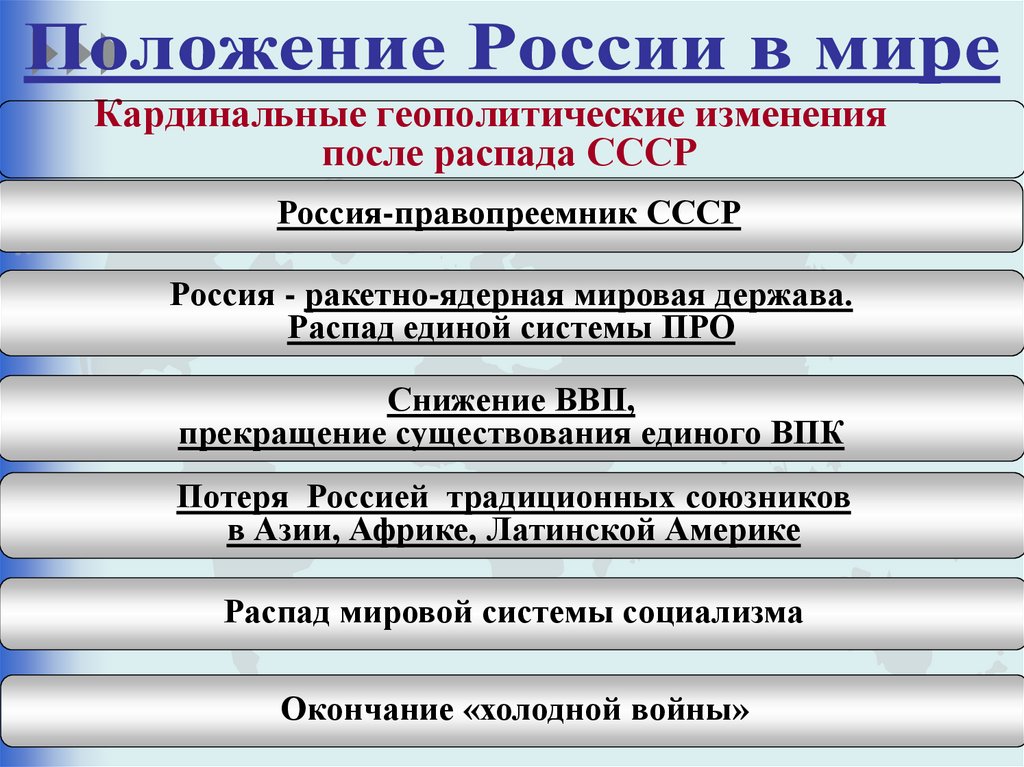 Положение России в мире

Кардинальные геополитические изменения после распада СССР

Россия-правопреемник СССР

Россия - ракетно-ядерная мировая держава. Распад единой системы ПРО

Снижение ВВП, прекращение существования единого ВПК

Потеря Россией традиционных союзников в Азии, Африке, Латинской Америке

Распад мировой системы социализма

Окончание «холодной войны»